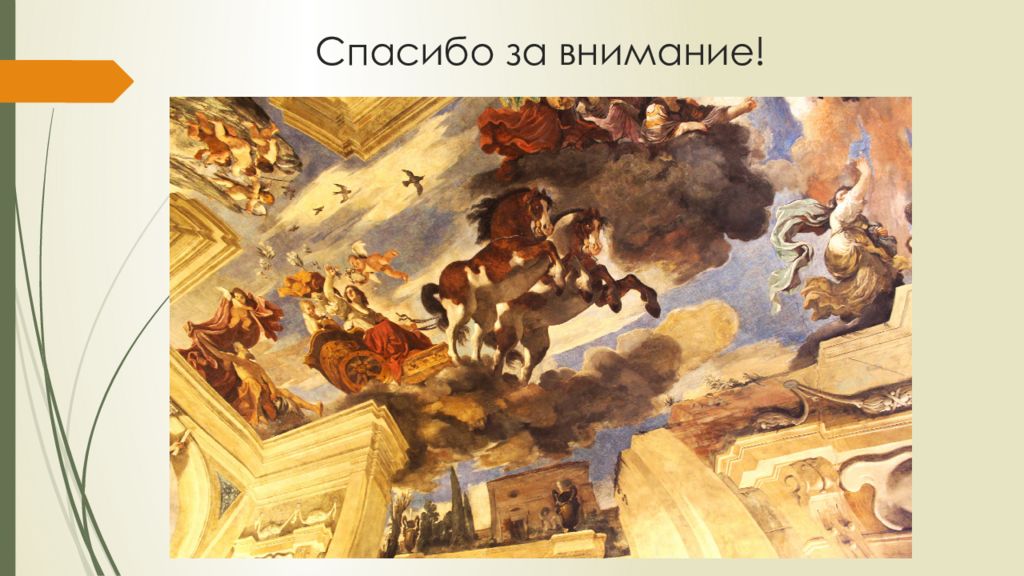 Спасибо за внимание!